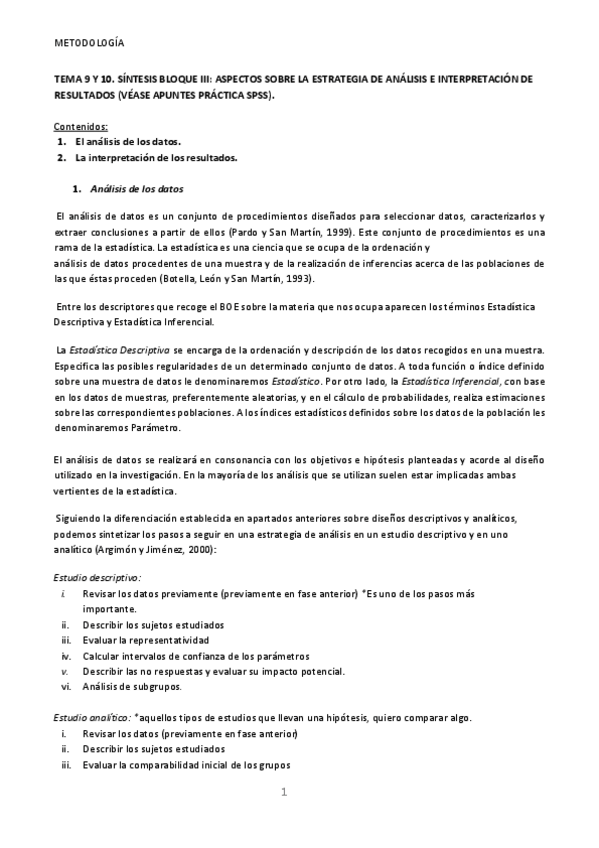 METODOLOGÍA

TEMA 9 Y 10. SÍNTESIS BLOQUE III: ASPECTOS SOBRE LA ESTRATEGIA DE ANÁLISIS E INTERPRETACIÓN DE RESULTADOS (VÉASE APUNTES PRÁCTICA SPSS).

Contenidos:
1. El análisis de los datos.
2. La interpretación de los resultados.

1. Análisis de los datos

El análisis de datos es un conjunto de procedimientos diseñados para seleccionar datos, caracterizarlos y extraer conclusiones a partir de ellos (Pardo y San Martín, 1999). Este conjunto de procedimientos es una rama de la estadística. La estadística es una ciencia que se ocupa de la ordenación y análisis de datos procedentes de una muestra y de la realización de inferencias acerca de las poblaciones de las que éstas proceden (Botella, León y San Martín, 1993).

Entre los descriptores que recoge el BOE sobre la materia que nos ocupa aparecen los términos Estadística Descriptiva y Estadística Inferencial.

La Estadística Descriptiva se encarga de la ordenación y descripción de los datos recogidos en una muestra. Especifica las posibles regularidades de un determinado conjunto de datos. A toda función o índice definido sobre una muestra de datos le denominaremos Estadístico. Por otro lado, la Estadística Inferencial, con base en los datos de muestras, preferentemente aleatorias, y en el cálculo de probabilidades, realiza estimaciones sobre las correspondientes poblaciones. A los índices estadísticos definidos sobre los datos de la población les denominaremos Parámetro.

El análisis de datos se realizará en consonancia con los objetivos e hipótesis planteadas y acorde al diseño utilizado en la investigación. En la mayoría de los análisis que se utilizan suelen estar implicadas ambas vertientes de la estadística.

Siguiendo la diferenciación establecida en apartados anteriores sobre diseños descriptivos y analíticos, podemos sintetizar los pasos a seguir en una estrategia de análisis en un estudio descriptivo y en uno analítico (Argimón y Jiménez, 2000):

Estudio descriptivo:
i. Revisar los datos previamente (previamente en fase anterior) *Es uno de los pasos más importante.
ii. Describir los sujetos estudiados
iii. Evaluar la representatividad
iv. Calcular intervalos de confianza de los parámetros
v. Describir las no respuestas y evaluar su impacto potencial.
vi. Análisis de subgrupos.

Estudio analítico: *aquellos tipos de estudios que llevan una hipótesis, quiero comparar algo.
i. Revisar los datos (previamente en fase anterior)
ii. Describir los sujetos estudiados
iii. Evaluar la comparabilidad inicial de los grupos

1